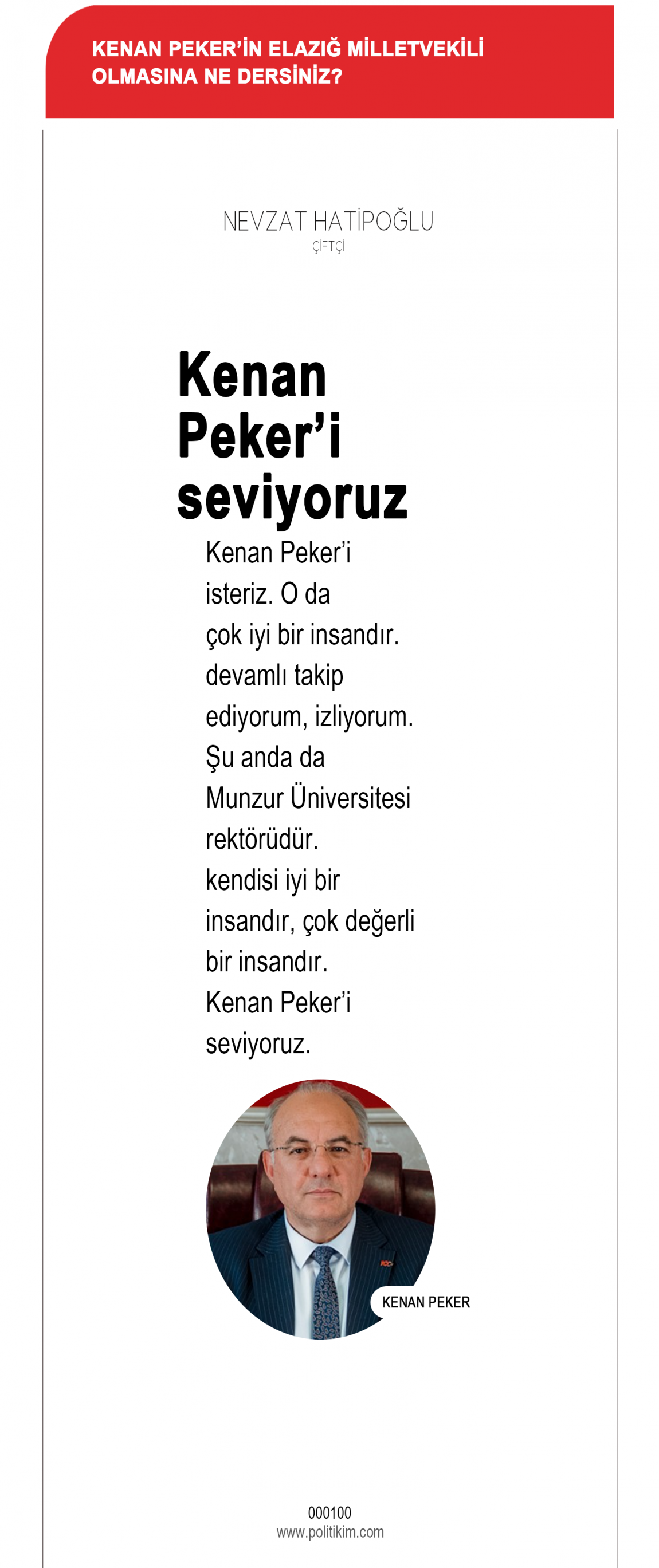 KENAN PEKER'İN ELAZIĞ MİLLETVEKİLİ OLMASINA NE DERSİNİZ?

NEVZAT HATİPOĞLU
ÇİFTÇİ

Kenan Peker'i seviyoruz

Kenan Peker'i isteriz. O da çok iyi bir insandır. devamlı takip ediyorum, izliyorum. Şu anda da Munzur Üniversitesi rektörüdür. kendisi iyi bir insandır, çok değerli bir insandır. Kenan Peker'i seviyoruz.

KENAN PEKER

000100
www.politikim.com